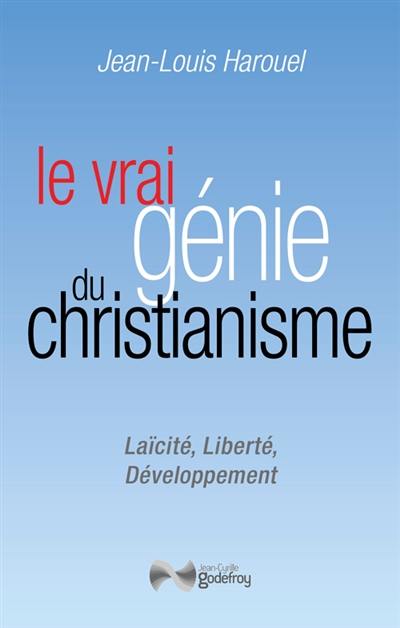 Jean-Louis Harouel

le vrai génie du christianisme

Laïcité, Liberté, Développement

Jean-Cyrille godefroy